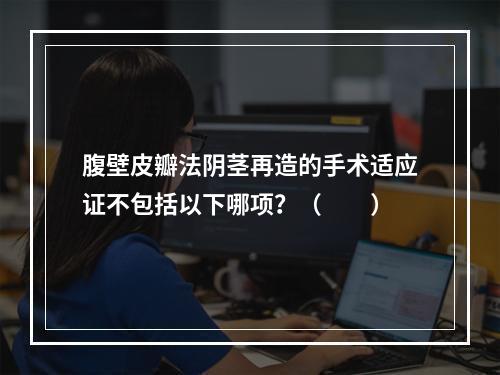 腹壁皮瓣法阴茎再造的手术适应证不包括以下哪项？（　　）